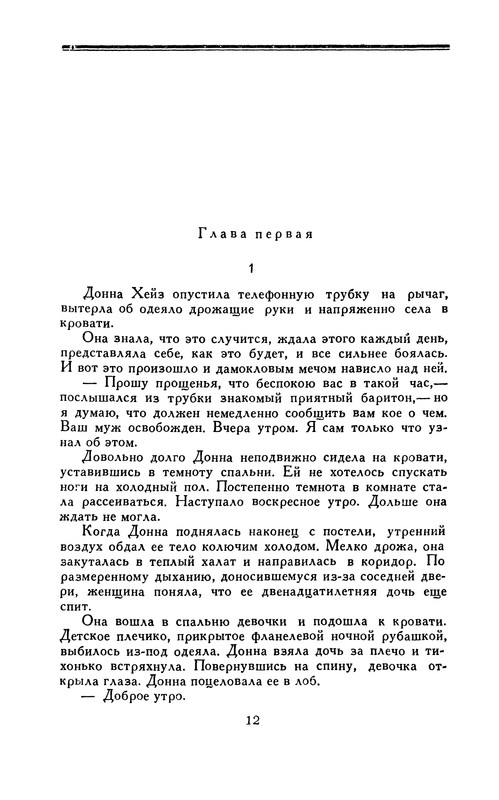 Глава первая

1

Донна Хейз опустила телефонную трубку на рычаг, вытерла об одеяло дрожащие руки и напряженно села в кровати.

Она знала, что это случится, ждала этого каждый день, представляла себе, как это будет, и все сильнее боялась. И вот это произошло и дамокловым мечом нависло над ней.

— Прошу прощенья, что беспокою вас в такой час,— послышался из трубки знакомый приятный баритон,— но я думаю, что должен немедленно сообщить вам кое о чем. Ваш муж освобожден. Вчера утром. Я сам только что узнал об этом.

Довольно долго Донна неподвижно сидела на кровати, уставившись в темноту спальни. Ей не хотелось спускать ноги на холодный пол. Постепенно темнота в комнате стала рассеиваться. Наступало воскресное утро. Дольше она ждать не могла.

Когда Донна поднялась наконец с постели, утренний воздух обдал ее тело колючим холодом. Мелко дрожа, она закуталась в теплый халат и направилась в коридор. По размеренному дыханию, доносившемуся из-за соседней двери, женщина поняла, что ее двенадцатилетняя дочь еще спит.

Она вошла в спальню девочки и подошла к кровати. Детское плечико, прикрытое фланелевой ночной рубашкой, выбилось из-под одеяла. Донна взяла дочь за плечо и тихонько встряхнула. Повернувшись на спину, девочка открыла глаза. Донна поцеловала ее в лоб.

— Доброе утро.

12